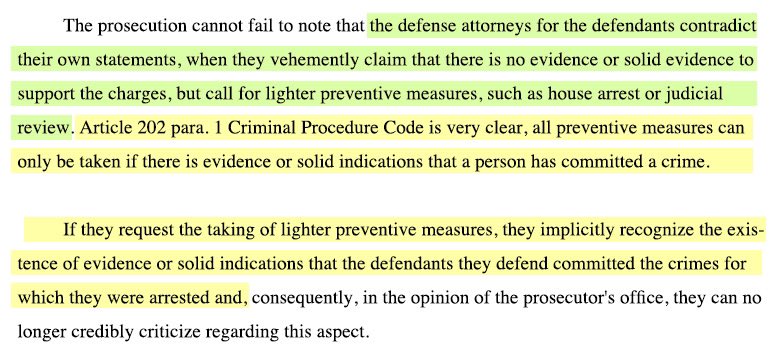 The prosecution cannot fail to note that the defense attorneys for the defendants contradict their own statements, when they vehemently claim that there is no evidence or solid evidence to support the charges, but call for lighter preventive measures, such as house arrest or judicial review. Article 202 para. 1 Criminal Procedure Code is very clear, all preventive measures can only be taken if there is evidence or solid indications that a person has committed a crime.

If they request the taking of lighter preventive measures, they implicitly recognize the existence of evidence or solid indications that the defendants they defend committed the crimes for which they were arrested and, consequently, in the opinion of the prosecutor's office, they can no longer credibly criticize regarding this aspect.